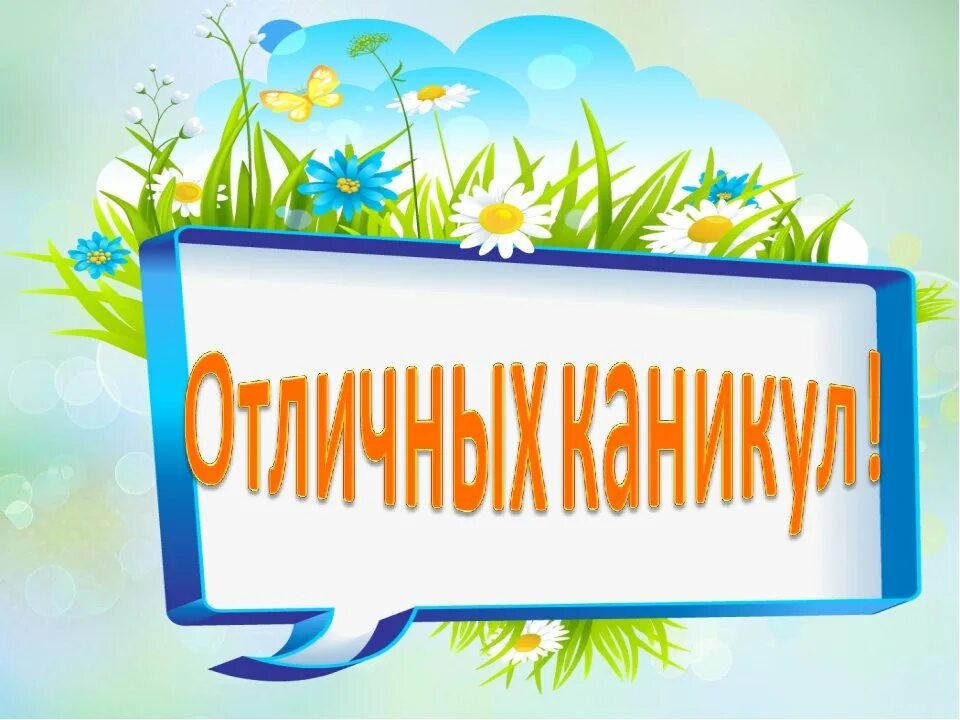 Отличных каникул !